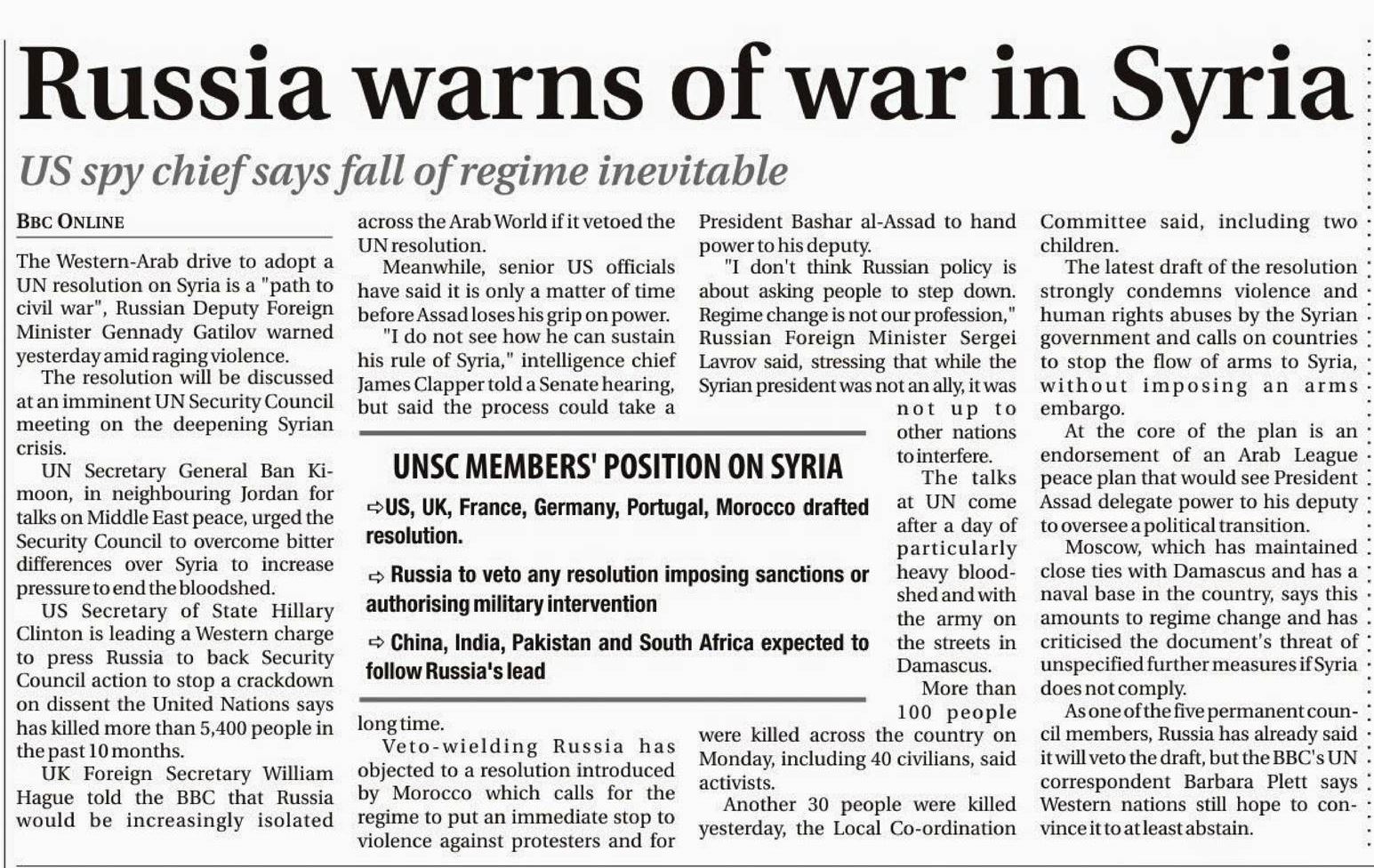 Russia warns of war in Syria

US spy chief says fall of regime inevitable

BBC ONLINE

The Western-Arab drive to adopt a UN resolution on Syria is a "path to civil war", Russian Deputy Foreign Minister Gennady Gatilov warned yesterday amid raging violence.

The resolution will be discussed at an imminent UN Security Council meeting on the deepening Syrian crisis.

UN Secretary General Ban Ki-moon, in neighbouring Jordan for talks on Middle East peace, urged the Security Council to overcome bitter differences over Syria to increase pressure to end the bloodshed.

US Secretary of State Hillary Clinton is leading a Western charge to press Russia to back Security Council action to stop a crackdown on dissent the United Nations says has killed more than 5,400 people in the past 10 months.

UK Foreign Secretary William Hague told the BBC that Russia would be increasingly isolated across the Arab World if it vetoed the UN resolution.

Meanwhile, senior US officials have said it is only a matter of time before Assad loses his grip on power.

"I do not see how he can sustain his rule of Syria," intelligence chief James Clapper told a Senate hearing, but said the process could take a long time.

Veto-wielding Russia has objected to a resolution introduced by Morocco which calls for the regime to put an immediate stop to violence against protesters and for President Bashar al-Assad to hand power to his deputy.

"I don't think Russian policy is about asking people to step down. Regime change is not our profession," Russian Foreign Minister Sergei Lavrov said, stressing that while the Syrian president was not an ally, it was not up to other nations to interfere.

The talks at UN come after a day of particularly heavy bloodshed and with the army on the streets in Damascus.

More than 100 people were killed across the country on Monday, including 40 civilians, said activists.

Another 30 people were killed yesterday, the Local Co-ordination Committee said, including two children.

The latest draft of the resolution strongly condemns violence and human rights abuses by the Syrian government and calls on countries to stop the flow of arms to Syria, without imposing an arms embargo.

At the core of the plan is an endorsement of an Arab League peace plan that would see President Assad delegate power to his deputy to oversee a political transition.

Moscow, which has maintained close ties with Damascus and has a naval base in the country, says this amounts to regime change and has criticised the document's threat of unspecified further measures if Syria does not comply.

As one of the five permanent council members, Russia has already said it will veto the draft, but the BBC's UN correspondent Barbara Plett says Western nations still hope to convince it to at least abstain.

UNSC MEMBERS' POSITION ON SYRIA

⇨US, UK, France, Germany, Portugal, Morocco drafted resolution.

⇨ Russia to veto any resolution imposing sanctions or authorising military intervention

⇨ China, India, Pakistan and South Africa expected to follow Russia's lead